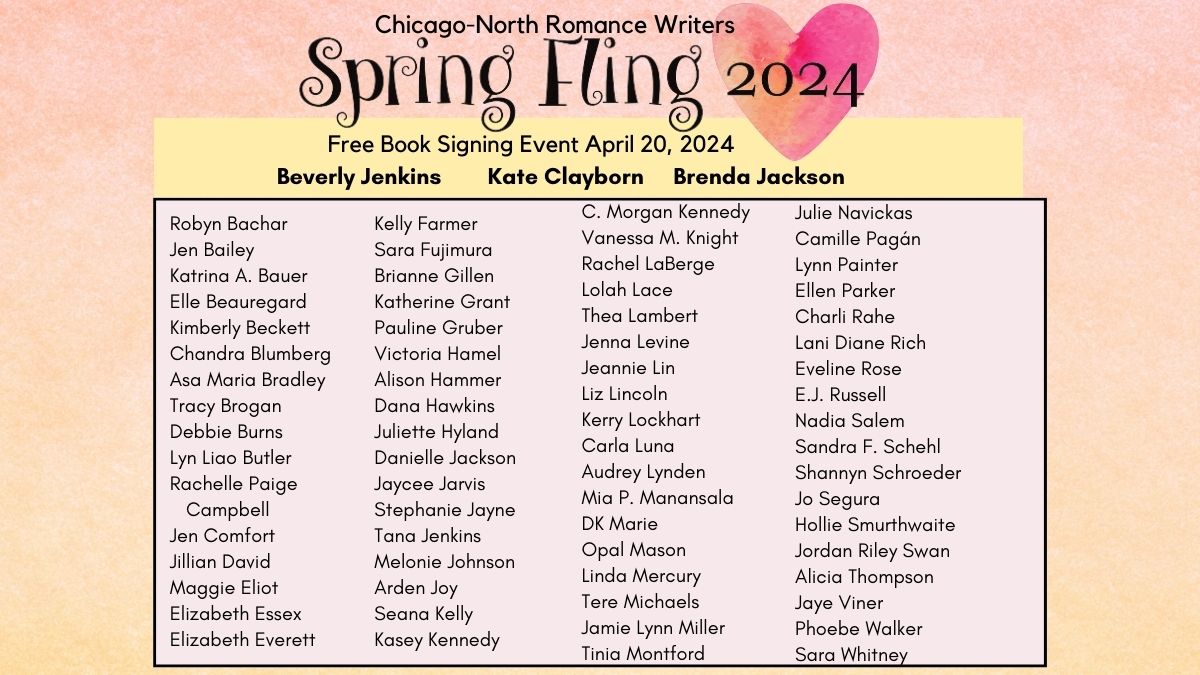 Chicago-North Romance Writers
Spring Fling 2024

Free Book Signing Event April 20, 2024
Beverly Jenkins Kate Clayborn Brenda Jackson

Robyn Bachar
Jen Bailey
Katrina A. Bauer
Elle Beauregard
Kimberly Beckett
Chandra Blumberg
Asa Maria Bradley
Tracy Brogan
Debbie Burns
Lyn Liao Butler
Rachelle Paige Campbell
Jen Comfort
Jillian David
Maggie Eliot
Elizabeth Essex
Elizabeth Everett

Kelly Farmer
Sara Fujimura
Brianne Gillen
Katherine Grant
Pauline Gruber
Victoria Hamel
Alison Hammer
Dana Hawkins
Juliette Hyland
Danielle Jackson
Jaycee Jarvis
Stephanie Jayne
Tana Jenkins
Melonie Johnson
Arden Joy
Seana Kelly
Kasey Kennedy

C. Morgan Kennedy
Vanessa M. Knight
Rachel LaBerge
Lolah Lace
Thea Lambert
Jenna Levine
Jeannie Lin
Liz Lincoln
Kerry Lockhart
Carla Luna
Audrey Lynden
Mia P. Manansala
DK Marie
Opal Mason
Linda Mercury
Tere Michaels
Jamie Lynn Miller
Tinia Montford

Julie Navickas
Camille Pagán
Lynn Painter
Ellen Parker
Charli Rahe
Lani Diane Rich
Eveline Rose
E.J. Russell
Nadia Salem
Sandra F. Schehl
Shannyn Schroeder
Jo Segura
Hollie Smurthwaite
Jordan Riley Swan
Alicia Thompson
Jaye Viner
Phoebe Walker
Sara Whitney